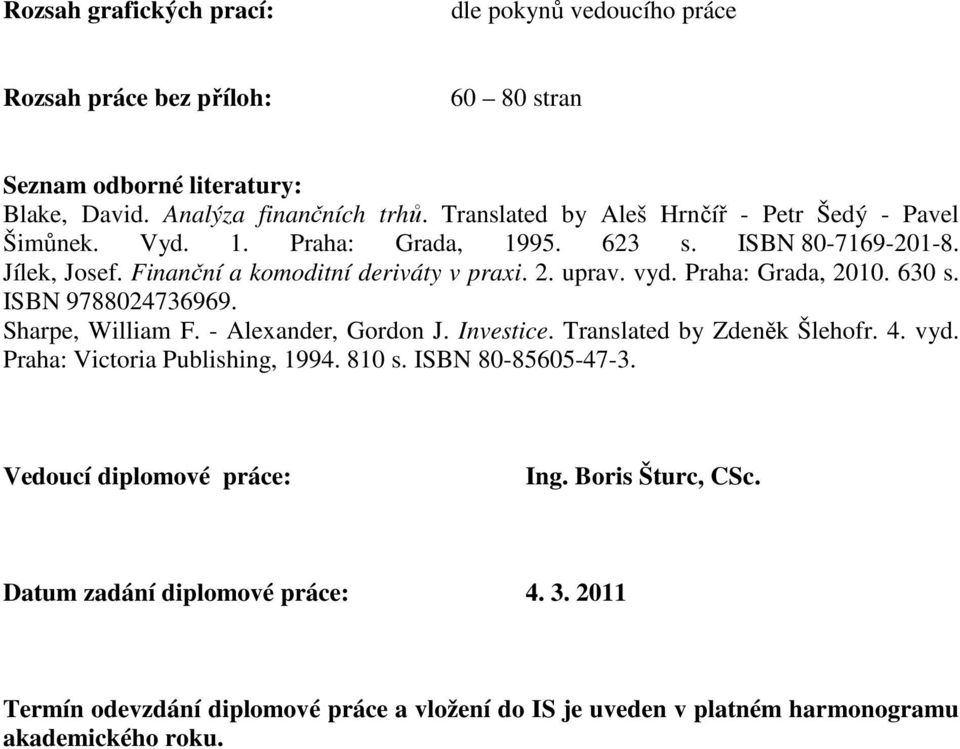 Rozsah grafických prací: dle pokynů vedoucího práce

Rozsah práce bez příloh: 60 – 80 stran

Seznam odborné literatury:
Blake, David. Analýza finančních trhů. Translated by Aleš Hrnčíř - Petr Šedý - Pavel Šimůnek. Vyd. 1. Praha: Grada, 1995. 623 s. ISBN 80-7169-201-8.
Jílek, Josef. Finanční a komoditní deriváty v praxi. 2. uprav. vyd. Praha: Grada, 2010. 630 s. ISBN 9788024736969.
Sharpe, William F. - Alexander, Gordon J. Investice. Translated by Zdeněk Šlehofr. 4. vyd. Praha: Victoria Publishing, 1994. 810 s. ISBN 80-85605-47-3.

Vedoucí diplomové práce: Ing. Boris Šturc, CSc.

Datum zadání diplomové práce: 4. 3. 2011

Termín odevzdání diplomové práce a vložení do IS je uveden v platném harmonogramu akademického roku.